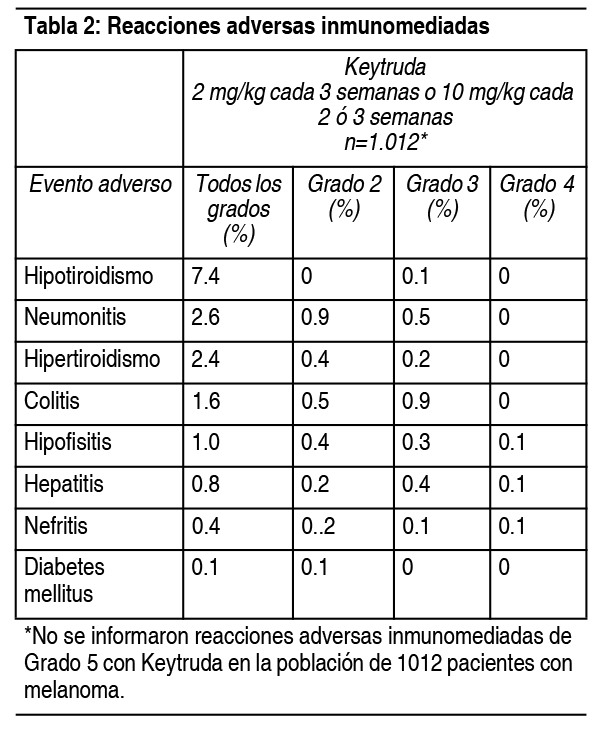 Tabla 2: Reacciones adversas inmunomediadas

| | Keytruda 2 mg/kg cada 3 semanas o 10 mg/kg cada 2 ó 3 semanas n=1.012* | | | |
|---|---|---|---|---|
| Evento adverso | Todos los grados (%) | Grado 2 (%) | Grado 3 (%) | Grado 4 (%) |
| Hipotiroidismo | 7.4 | 0 | 0.1 | 0 |
| Neumonitis | 2.6 | 0.9 | 0.5 | 0 |
| Hipertiroidismo | 2.4 | 0.4 | 0.2 | 0 |
| Colitis | 1.6 | 0.5 | 0.9 | 0 |
| Hipofisitis | 1.0 | 0.4 | 0.3 | 0.1 |
| Hepatitis | 0.8 | 0.2 | 0.4 | 0.1 |
| Nefritis | 0.4 | 0..2 | 0.1 | 0.1 |
| Diabetes mellitus | 0.1 | 0.1 | 0 | 0 |

*No se informaron reacciones adversas inmunomediadas de Grado 5 con Keytruda en la población de 1012 pacientes con melanoma.